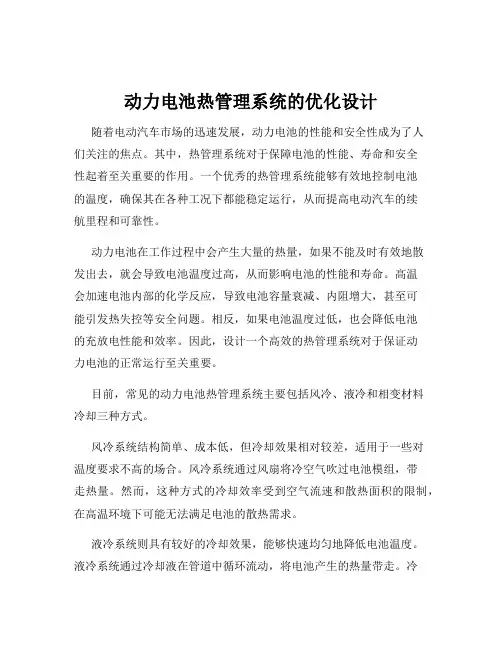 动力电池热管理系统的优化设计

随着电动汽车市场的迅速发展，动力电池的性能和安全性成为了人们关注的焦点。其中，热管理系统对于保障电池的性能、寿命和安全性起着至关重要的作用。一个优秀的热管理系统能够有效地控制电池的温度，确保其在各种工况下都能稳定运行，从而提高电动汽车的续航里程和可靠性。

动力电池在工作过程中会产生大量的热量，如果不能及时有效地散发出去，就会导致电池温度过高，从而影响电池的性能和寿命。高温会加速电池内部的化学反应，导致电池容量衰减、内阻增大，甚至可能引发热失控等安全问题。相反，如果电池温度过低，也会降低电池的充放电性能和效率。因此，设计一个高效的热管理系统对于保证动力电池的正常运行至关重要。

目前，常见的动力电池热管理系统主要包括风冷、液冷和相变材料冷却三种方式。

风冷系统结构简单、成本低，但冷却效果相对较差，适用于一些对温度要求不高的场合。风冷系统通过风扇将冷空气吹过电池模组，带走热量。然而，这种方式的冷却效率受到空气流速和散热面积的限制，在高温环境下可能无法满足电池的散热需求。

液冷系统则具有较好的冷却效果，能够快速均匀地降低电池温度。液冷系统通过冷却液在管道中循环流动，将电池产生的热量带走。冷